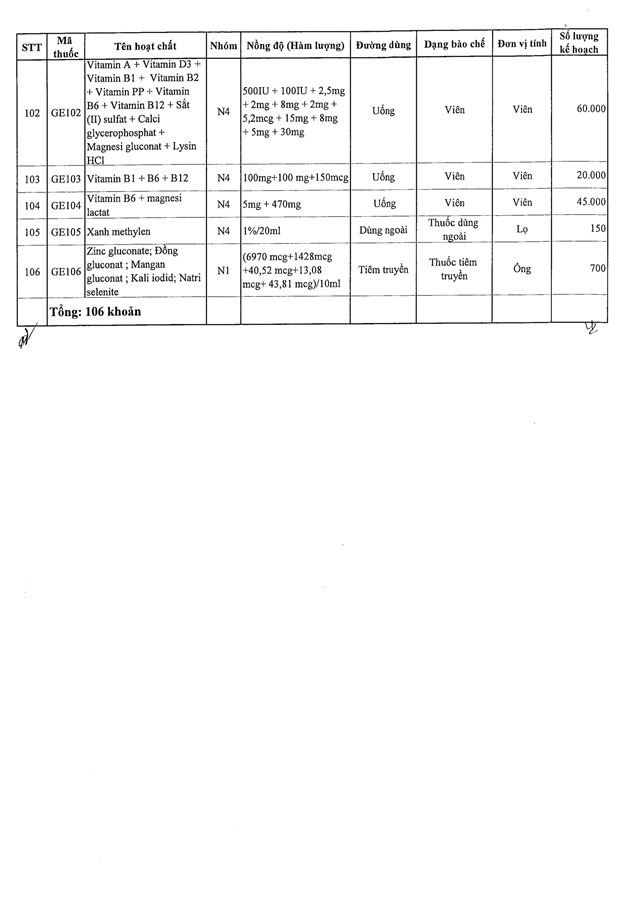 | STT | Mã thuốc | Tên hoạt chất | Nhóm | Nồng độ (Hàm lượng) | Đường dùng | Dạng bào chế | Đơn vị tính | Số lượng kế hoạch |
|---|---|---|---|---|---|---|---|---|
| 102 | GE102 | Vitamin A + Vitamin D3 + Vitamin B1 + Vitamin B2 + Vitamin PP + Vitamin B6 + Vitamin B12 + Sắt (II) sulfat + Calci glycerophosphat + Magnesi gluconat + Lysin HCl | N4 | 500IU + 100IU + 2,5mg + 2mg + 8mg + 2mg + 5,2mcg + 15mg + 8mg + 5mg + 30mg | Uống | Viên | Viên | 60.000 |
| 103 | GE103 | Vitamin B1 + B6 + B12 | N4 | 100mg+100 mg+150mcg | Uống | Viên | Viên | 20.000 |
| 104 | GE104 | Vitamin B6 + magnesi lactat | N4 | 5mg + 470mg | Uống | Viên | Viên | 45.000 |
| 105 | GE105 | Xanh methylen | N4 | 1%/20ml | Dùng ngoài | Thuốc dùng ngoài | Lọ | 150 |
| 106 | GE106 | Zinc gluconate; Đồng gluconat ; Mangan gluconat ; Kali iodid; Natri selenite | N1 | (6970 mcg+1428mcg +40,52 mcg+13,08 mcg+ 43,81 mcg)/10ml | Tiêm truyền | Thuốc tiêm truyền | Ống | 700 |
| | Tổng: 106 khoản | | | | | | | |